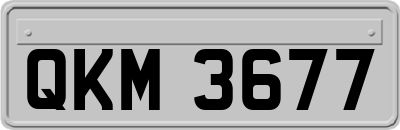 QKM 3677